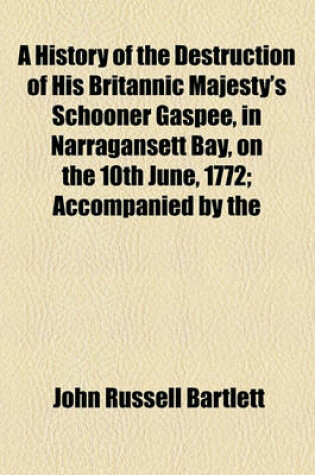 A History of the Destruction of His Britannic Majesty's Schooner Gaspee, in Narragansett Bay, on the 10th June, 1772; Accompanied by the

John Russell Bartlett